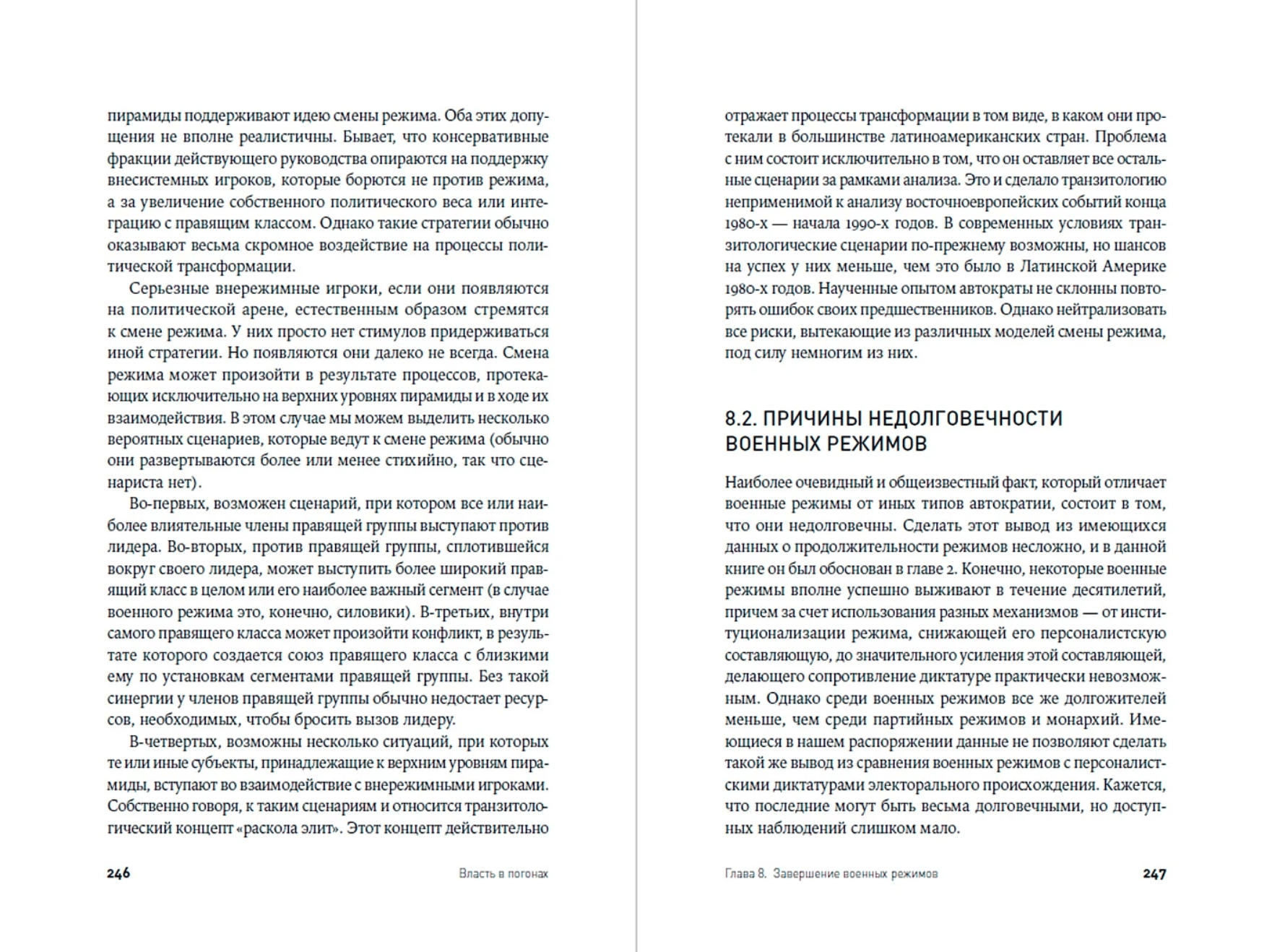 пирамиды поддерживают идею смены режима. Оба этих допущения не вполне реалистичны. Бывает, что консервативные фракции действующего руководства опираются на поддержку внесистемных игроков, которые борются не против режима, а за увеличение собственного политического веса или интеграцию с правящим классом. Однако такие стратегии обычно оказывают весьма скромное воздействие на процессы политической трансформации.

Серьезные внережимные игроки, если они появляются на политической арене, естественным образом стремятся к смене режима. У них просто нет стимулов придерживаться иной стратегии. Но появляются они далеко не всегда. Смена режима может произойти в результате процессов, протекающих исключительно на верхних уровнях пирамиды и в ходе их взаимодействия. В этом случае мы можем выделить несколько вероятных сценариев, которые ведут к смене режима (обычно они развертываются более или менее стихийно, так что сценариста нет).

Во-первых, возможен сценарий, при котором все или наиболее влиятельные члены правящей группы выступают против лидера. Во-вторых, против правящей группы, сплотившейся вокруг своего лидера, может выступить более широкий правящий класс в целом или его наиболее важный сегмент (в случае военного режима это, конечно, силовики). В-третьих, внутри самого правящего класса может произойти конфликт, в результате которого создается союз правящего класса с близкими ему по установкам сегментами правящей группы. Без такой синергии у членов правящей группы обычно недостает ресурсов, необходимых, чтобы бросить вызов лидеру.

В-четвертых, возможны несколько ситуаций, при которых те или иные субъекты, принадлежащие к верхним уровням пирамиды, вступают во взаимодействие с внережимными игроками. Собственно говоря, к таким сценариям и относится транзитологический концепт «раскола элит». Этот концепт действительно

246 Власть в погонах

отражает процессы трансформации в том виде, в каком они протекали в большинстве латиноамериканских стран. Проблема с ним состоит исключительно в том, что он оставляет все остальные сценарии за рамками анализа. Это и сделало транзитологию неприменимой к анализу восточноевропейских событий конца 1980-х — начала 1990-х годов. В современных условиях транзитологические сценарии по-прежнему возможны, но шансов на успех у них меньше, чем это было в Латинской Америке 1980-х годов. Наученные опытом автократы не склонны повторять ошибок своих предшественников. Однако нейтрализовать все риски, вытекающие из различных моделей смены режима, под силу немногим из них.

8.2. ПРИЧИНЫ НЕДОЛГОВЕЧНОСТИ ВОЕННЫХ РЕЖИМОВ

Наиболее очевидный и общеизвестный факт, который отличает военные режимы от иных типов автократии, состоит в том, что они недолговечны. Сделать этот вывод из имеющихся данных о продолжительности режимов несложно, и в данной книге он был обоснован в главе 2. Конечно, некоторые военные режимы вполне успешно выживают в течение десятилетий, причем за счет использования разных механизмов — от институционализации режима, снижающей его персоналистскую составляющую, до значительного усиления этой составляющей, делающего сопротивление диктатуре практически невозможным. Однако среди военных режимов все же долгожителей меньше, чем среди партийных режимов и монархий. Имеющиеся в нашем распоряжении данные не позволяют сделать такой же вывод из сравнения военных режимов с персоналистскими диктатурами электорального происхождения. Кажется, что последние могут быть весьма долговечными, но доступных наблюдений слишком мало.

Глава 8. Завершение военных режимов 247